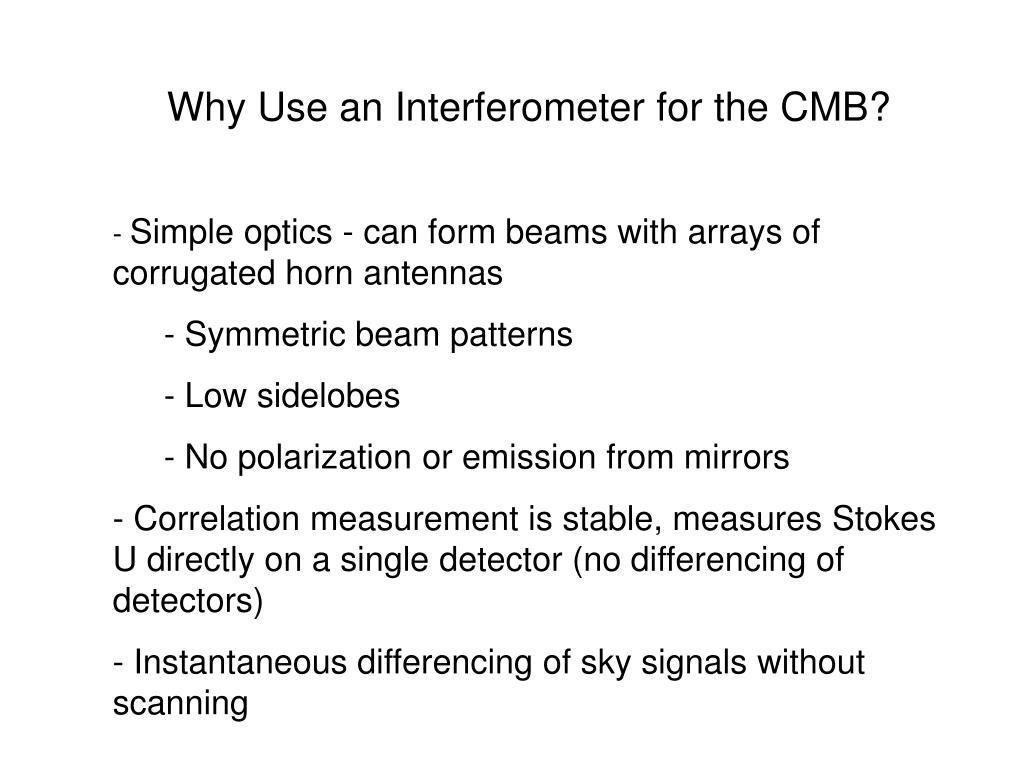 Why Use an Interferometer for the CMB?

- Simple optics - can form beams with arrays of corrugated horn antennas

- Symmetric beam patterns

- Low sidelobes

- No polarization or emission from mirrors

- Correlation measurement is stable, measures Stokes U directly on a single detector (no differencing of detectors)

- Instantaneous differencing of sky signals without scanning